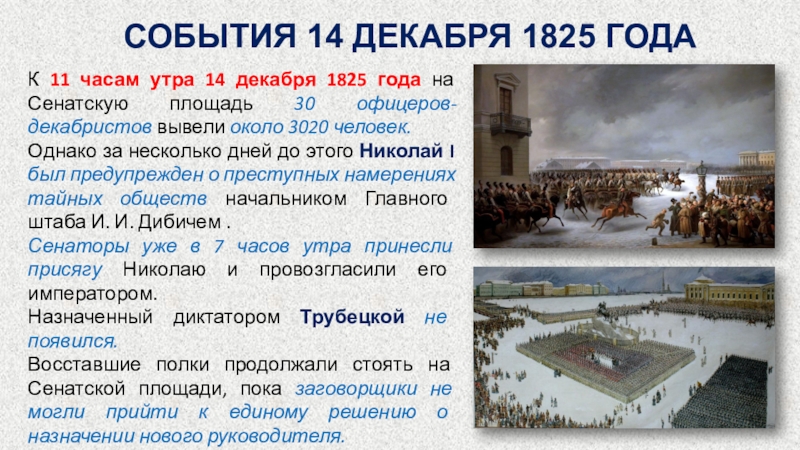 СОБЫТИЯ 14 ДЕКАБРЯ 1825 ГОДА

К 11 часам утра 14 декабря 1825 года на Сенатскую площадь 30 офицеров-декабристов вывели около 3020 человек.
Однако за несколько дней до этого Николай I был предупрежден о преступных намерениях тайных обществ начальником Главного штаба И. И. Дибичем .
Сенаторы уже в 7 часов утра принесли присягу Николаю и провозгласили его императором.
Назначенный диктатором Трубецкой не появился.
Восставшие полки продолжали стоять на Сенатской площади, пока заговорщики не могли прийти к единому решению о назначении нового руководителя.